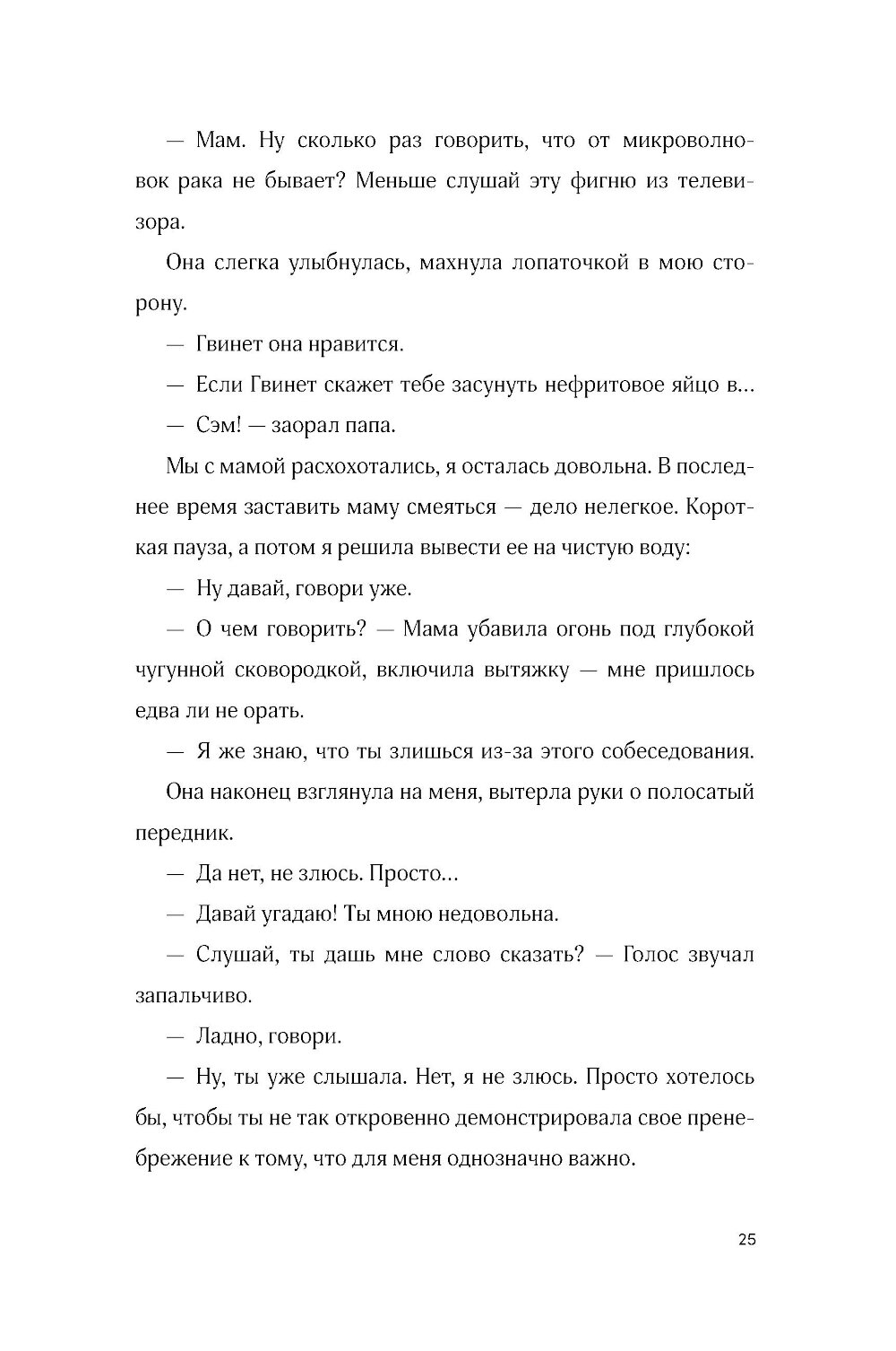 — Мам. Ну сколько раз говорить, что от микроволновок рака не бывает? Меньше слушай эту фигню из телевизора.

Она слегка улыбнулась, махнула лопаточкой в мою сторону.

— Гвинет она нравится.

— Если Гвинет скажет тебе засунуть нефритовое яйцо в...

— Сэм! — заорал папа.

Мы с мамой расхохотались, я осталась довольна. В последнее время заставить маму смеяться — дело нелегкое. Короткая пауза, а потом я решила вывести ее на чистую воду:

— Ну давай, говори уже.

— О чем говорить? — Мама убавила огонь под глубокой чугунной сковородкой, включила вытяжку — мне пришлось едва ли не орать.

— Я же знаю, что ты злишься из-за этого собеседования.

Она наконец взглянула на меня, вытерла руки о полосатый передник.

— Да нет, не злюсь. Просто...

— Давай угадаю! Ты мною недовольна.

— Слушай, ты дашь мне слово сказать? — Голос звучал запальчиво.

— Ладно, говори.

— Ну, ты уже слышала. Нет, я не злюсь. Просто хотелось бы, чтобы ты не так откровенно демонстрировала свое пренебрежение к тому, что для меня однозначно важно.

25